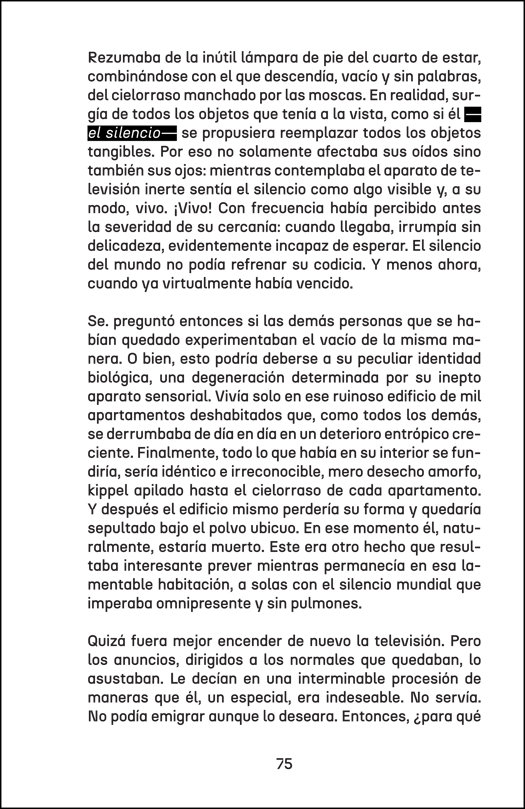 Rezumaba de la inútil lámpara de pie del cuarto de estar, combinándose con el que descendía, vacío y sin palabras, del cielorraso manchado por las moscas. En realidad, surgía de todos los objetos que tenía a la vista, como si él —el silencio— se propusiera reemplazar todos los objetos tangibles. Por eso no solamente afectaba sus oídos sino también sus ojos: mientras contemplaba el aparato de televisión inerte sentía el silencio como algo visible y, a su modo, vivo. ¡Vivo! Con frecuencia había percibido antes la severidad de su cercanía: cuando llegaba, irrumpía sin delicadeza, evidentemente incapaz de esperar. El silencio del mundo no podía refrenar su codicia. Y menos ahora, cuando ya virtualmente había vencido.

Se. preguntó entonces si las demás personas que se habían quedado experimentaban el vacío de la misma manera. O bien, esto podría deberse a su peculiar identidad biológica, una degeneración determinada por su inepto aparato sensorial. Vivía solo en ese ruinoso edificio de mil apartamentos deshabitados que, como todos los demás, se derrumbaba de día en día en un deterioro entrópico creciente. Finalmente, todo lo que había en su interior se fundiría, sería idéntico e irreconocible, mero desecho amorfo, kippel apilado hasta el cielorraso de cada apartamento. Y después el edificio mismo perdería su forma y quedaría sepultado bajo el polvo ubicuo. En ese momento él, naturalmente, estaría muerto. Este era otro hecho que resultaba interesante prever mientras permanecía en esa lamentable habitación, a solas con el silencio mundial que imperaba omnipresente y sin pulmones.

Quizá fuera mejor encender de nuevo la televisión. Pero los anuncios, dirigidos a los normales que quedaban, lo asustaban. Le decían en una interminable procesión de maneras que él, un especial, era indeseable. No servía. No podía emigrar aunque lo deseara. Entonces, ¿para qué

75